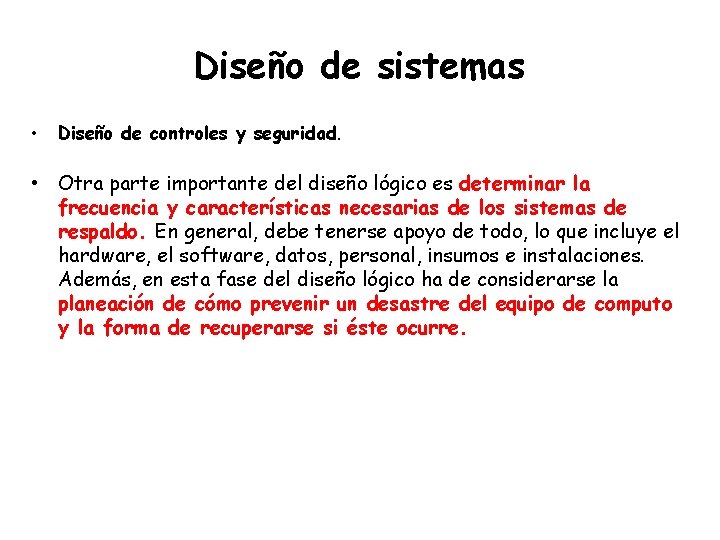 Diseño de sistemas

• Diseño de controles y seguridad.

• Otra parte importante del diseño lógico es determinar la frecuencia y características necesarias de los sistemas de respaldo. En general, debe tenerse apoyo de todo, lo que incluye el hardware, el software, datos, personal, insumos e instalaciones. Además, en esta fase del diseño lógico ha de considerarse la planeación de cómo prevenir un desastre del equipo de computo y la forma de recuperarse si éste ocurre.